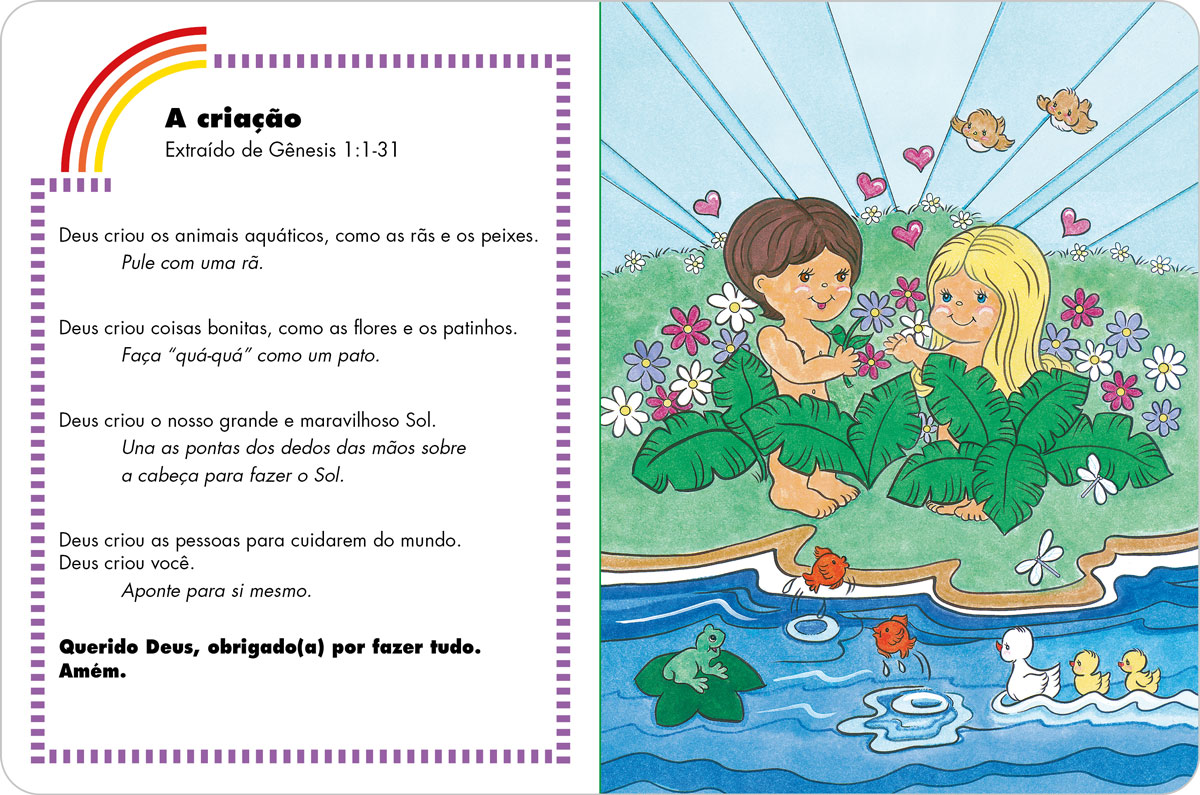 A criação
Extraído de Gênesis 1:1-31

Deus criou os animais aquáticos, como as rãs e os peixes.
Pule com uma rã.

Deus criou coisas bonitas, como as flores e os patinhos.
Faça "quá-quá" como um pato.

Deus criou o nosso grande e maravilhoso Sol.
Una as pontas dos dedos das mãos sobre a cabeça para fazer o Sol.

Deus criou as pessoas para cuidarem do mundo.
Deus criou você.
Aponte para si mesmo.

Querido Deus, obrigado(a) por fazer tudo.
Amém.